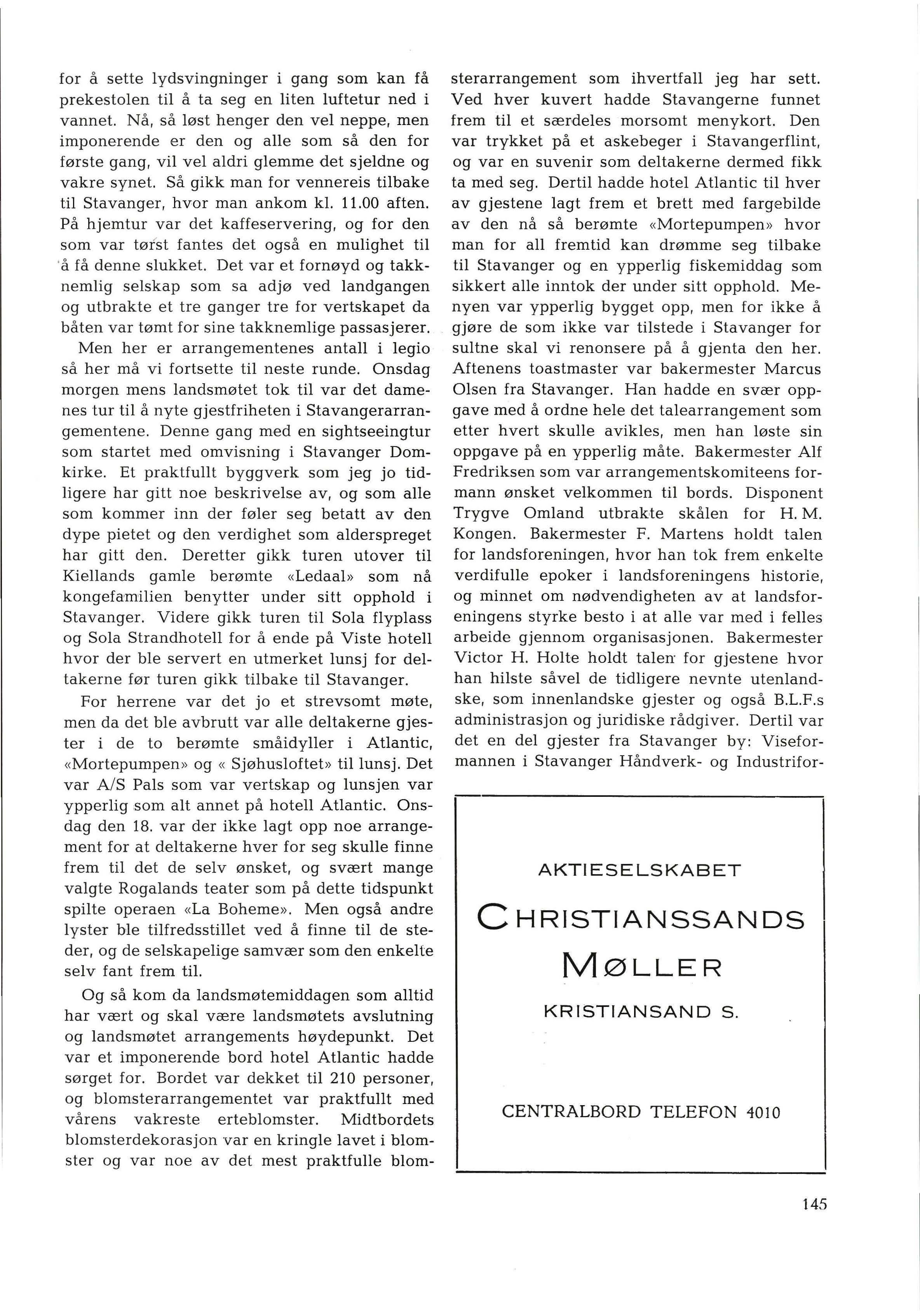 for å sette lydsvingninger i gang som kan få prekestolen til å ta seg en liten luftetur ned i vannet. Nå, så løst henger den vel neppe, men imponerende er den og alle som så den for første gang, vil vel aldri glemme det sjeldne og vakre synet. Så gikk man for vennereis tilbake til Stavanger, hvor man ankom kl. 11.00 aften. På hjemtur var det kaffeservering, og for den som var tørst fantes det også en mulighet til å få denne slukket. Det var et fornøyd og takknemlig selskap som sa adjø ved landgangen og utbrakte et tre ganger tre for vertskapet da båten var tømt for sine takknemlige passasjerer.

Men her er arrangementenes antall i legio så her må vi fortsette til neste runde. Onsdag morgen mens landsmøtet tok til var det damenes tur til å nyte gjestfriheten i Stavangerarrangementene. Denne gang med en sightseeingtur som startet med omvisning i Stavanger Domkirke. Et praktfullt byggverk som jeg jo tidligere har gitt noe beskrivelse av, og som alle som kommer inn der føler seg betatt av den dype pietet og den verdighet som alderspreget har gitt den. Deretter gikk turen utover til Kiellands gamle berømte «Ledaal» som nå kongefamilien benytter under sitt opphold i Stavanger. Videre gikk turen til Sola flyplass og Sola Strandhotell for å ende på Viste hotell hvor der ble servert en utmerket lunsj for deltakerne før turen gikk tilbake til Stavanger.

For herrene var det jo et strevsomt møte, men da det ble avbrutt var alle deltakerne gjester i de to berømte småidyller i Atlantic, «Mortepumpen» og « Sjøhusloftet» til lunsj. Det var A/S Pals som var vertskap og lunsjen var ypperlig som alt annet på hotell Atlantic. Onsdag den 18. var der ikke lagt opp noe arrangement for at deltakerne hver for seg skulle finne frem til det de selv ønsket, og svært mange valgte Rogalands teater som på dette tidspunkt spilte operaen «La Boheme». Men også andre lyster ble tilfredsstillet ved å finne til de steder, og de selskapelige samvær som den enkelte selv fant frem til.

Og så kom da landsmøtemiddagen som alltid har vært og skal være landsmøtets avslutning og landsmøtet arrangements høydepunkt. Det var et imponerende bord hotel Atlantic hadde sørget for. Bordet var dekket til 210 personer, og blomsterarrangementet var praktfullt med vårens vakreste erteblomster. Midtbordets blomsterdekorasjon var en kringle lavet i blomster og var noe av det mest praktfulle blomsterarrangement som ihvertfall jeg har sett. Ved hver kuvert hadde Stavangerne funnet frem til et særdeles morsomt menykort. Den var trykket på et askebeger i Stavangerflint, og var en suvenir som deltakerne dermed fikk ta med seg. Dertil hadde hotel Atlantic til hver av gjestene lagt frem et brett med fargebilde av den nå så berømte «Mortepumpen» hvor man for all fremtid kan drømme seg tilbake til Stavanger og en ypperlig fiskemiddag som sikkert alle inntok der under sitt opphold. Menyen var ypperlig bygget opp, men for ikke å gjøre de som ikke var tilstede i Stavanger for sultne skal vi renonsere på å gjenta den her. Aftenens toastmaster var bakermester Marcus Olsen fra Stavanger. Han hadde en svær oppgave med å ordne hele det talearrangement som etter hvert skulle avikles, men han løste sin oppgave på en ypperlig måte. Bakermester Alf Fredriksen som var arrangementskomiteens formann ønsket velkommen til bords. Disponent Trygve Omland utbrakte skålen for H. M. Kongen. Bakermester F. Martens holdt talen for landsforeningen, hvor han tok frem enkelte verdifulle epoker i landsforeningens historie, og minnet om nødvendigheten av at landsforeningens styrke besto i at alle var med i felles arbeide gjennom organisasjonen. Bakermester Victor H. Holte holdt talen for gjestene hvor han hilste såvel de tidligere nevnte utenlandske, som innenlandske gjester og også B.L.F.s administrasjon og juridiske rådgiver. Dertil var det en del gjester fra Stavanger by: Viseformannen i Stavanger Håndverk- og Industrifor-

AKTIESELSKABET
CHRISTIANSSANDS
MØLLER
KRISTIANSAND S.

CENTRALBORD TELEFON 4010

145